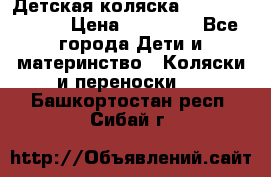 Детская коляска Цена Все города Дети и материнство Коляски и переноски

Башкортостан респ Сибай г

http://Объявлений.сайт